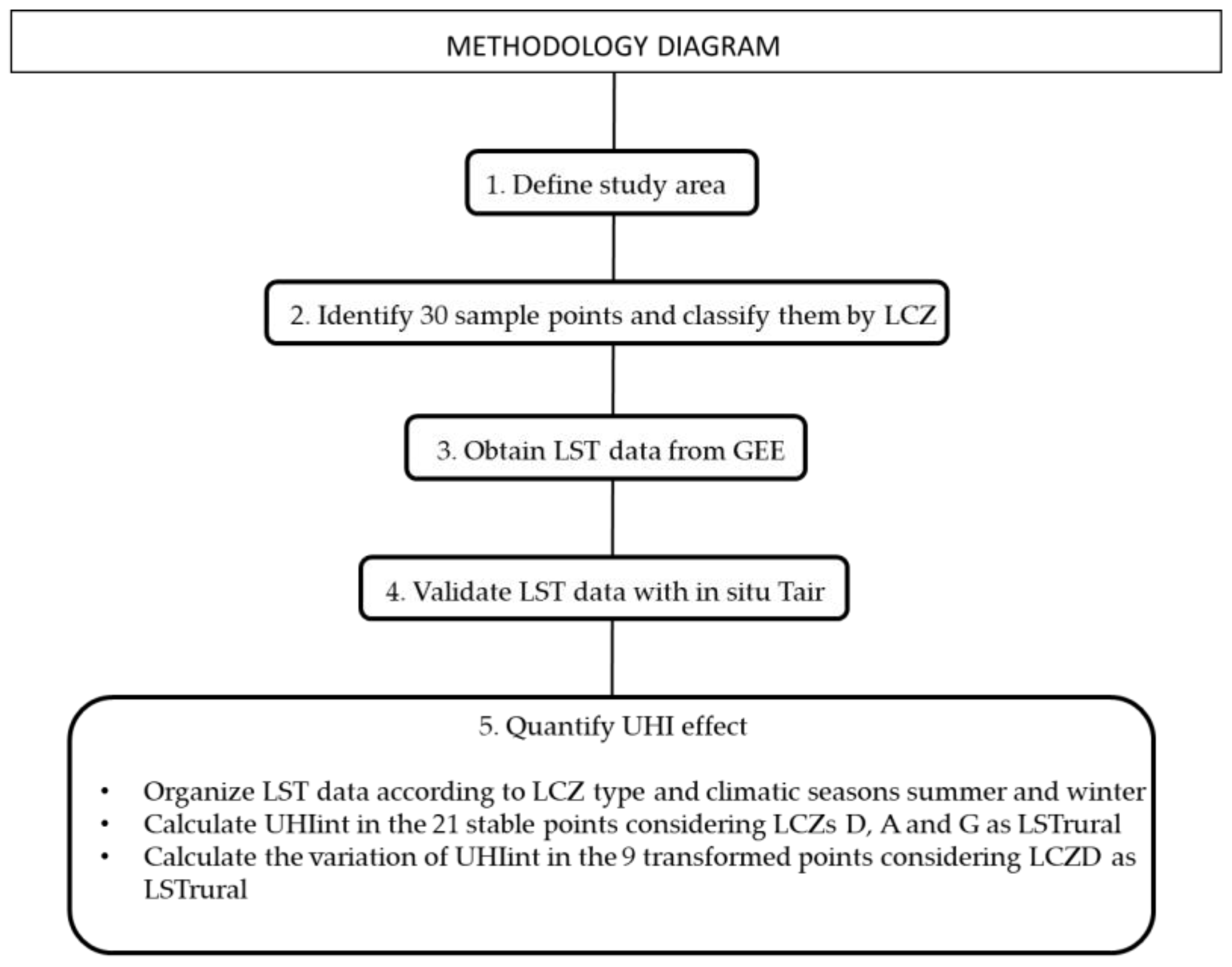 METHODOLOGY DIAGRAM

1. Define study area

2. Identify 30 sample points and classify them by LCZ

3. Obtain LST data from GEE

4. Validate LST data with in situ Tair

5. Quantify UHI effect

• Organize LST data according to LCZ type and climatic seasons summer and winter
• Calculate UHIint in the 21 stable points considering LCZs D, A and G as LSTrural
• Calculate the variation of UHIint in the 9 transformed points considering LCZD as LSTrural